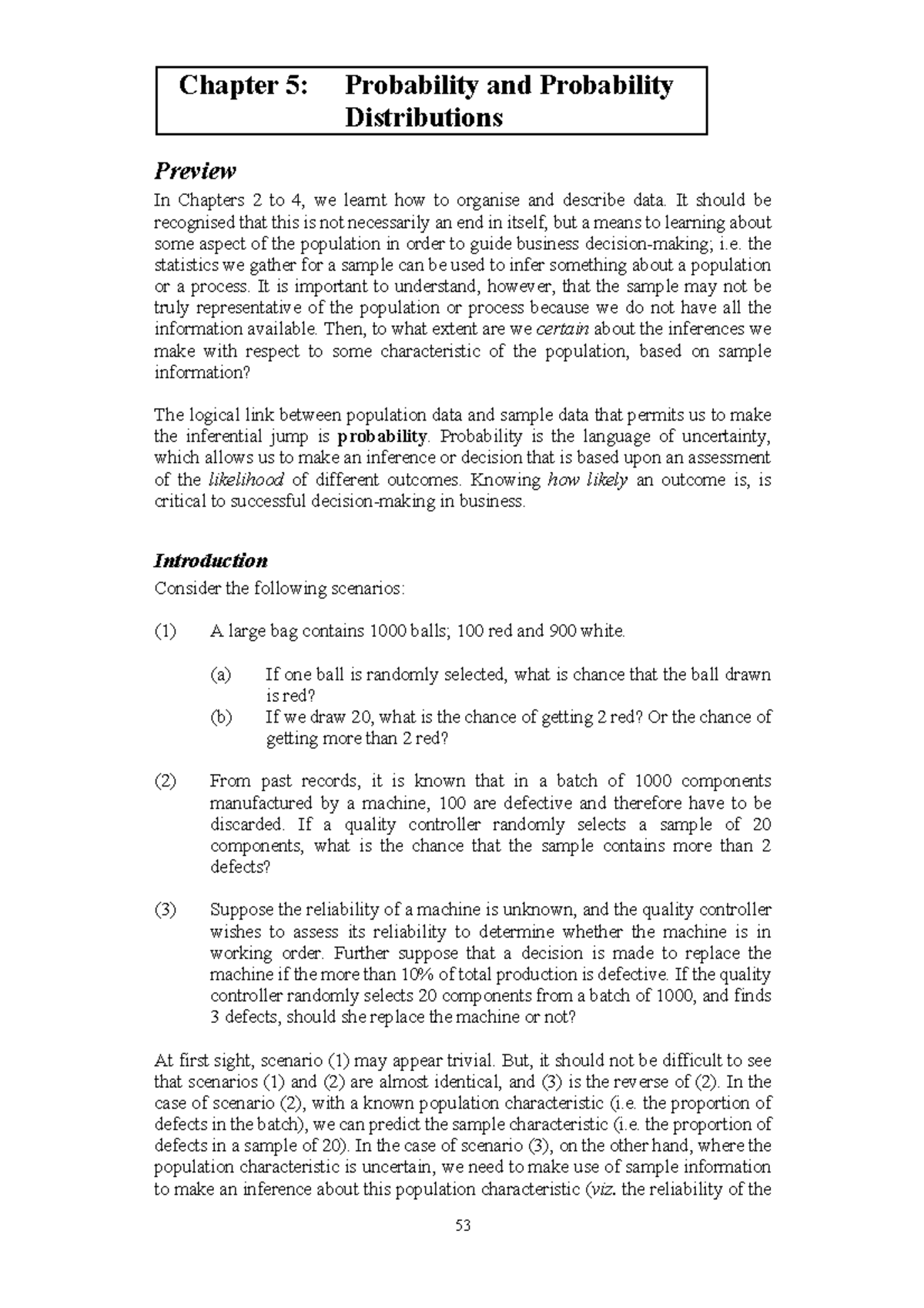 Chapter 5: Probability and Probability Distributions

Preview

In Chapters 2 to 4, we learnt how to organise and describe data. It should be recognised that this is not necessarily an end in itself, but a means to learning about some aspect of the population in order to guide business decision-making; i.e. the statistics we gather for a sample can be used to infer something about a population or a process. It is important to understand, however, that the sample may not be truly representative of the population or process because we do not have all the information available. Then, to what extent are we certain about the inferences we make with respect to some characteristic of the population, based on sample information?

The logical link between population data and sample data that permits us to make the inferential jump is probability. Probability is the language of uncertainty, which allows us to make an inference or decision that is based upon an assessment of the likelihood of different outcomes. Knowing how likely an outcome is, is critical to successful decision-making in business.

Introduction

Consider the following scenarios:

(1) A large bag contains 1000 balls; 100 red and 900 white.

(a) If one ball is randomly selected, what is chance that the ball drawn is red?
(b) If we draw 20, what is the chance of getting 2 red? Or the chance of getting more than 2 red?

(2) From past records, it is known that in a batch of 1000 components manufactured by a machine, 100 are defective and therefore have to be discarded. If a quality controller randomly selects a sample of 20 components, what is the chance that the sample contains more than 2 defects?

(3) Suppose the reliability of a machine is unknown, and the quality controller wishes to assess its reliability to determine whether the machine is in working order. Further suppose that a decision is made to replace the machine if the more than 10% of total production is defective. If the quality controller randomly selects 20 components from a batch of 1000, and finds 3 defects, should she replace the machine or not?

At first sight, scenario (1) may appear trivial. But, it should not be difficult to see that scenarios (1) and (2) are almost identical, and (3) is the reverse of (2). In the case of scenario (2), with a known population characteristic (i.e. the proportion of defects in the batch), we can predict the sample characteristic (i.e. the proportion of defects in a sample of 20). In the case of scenario (3), on the other hand, where the population characteristic is uncertain, we need to make use of sample information to make an inference about this population characteristic (viz. the reliability of the

53